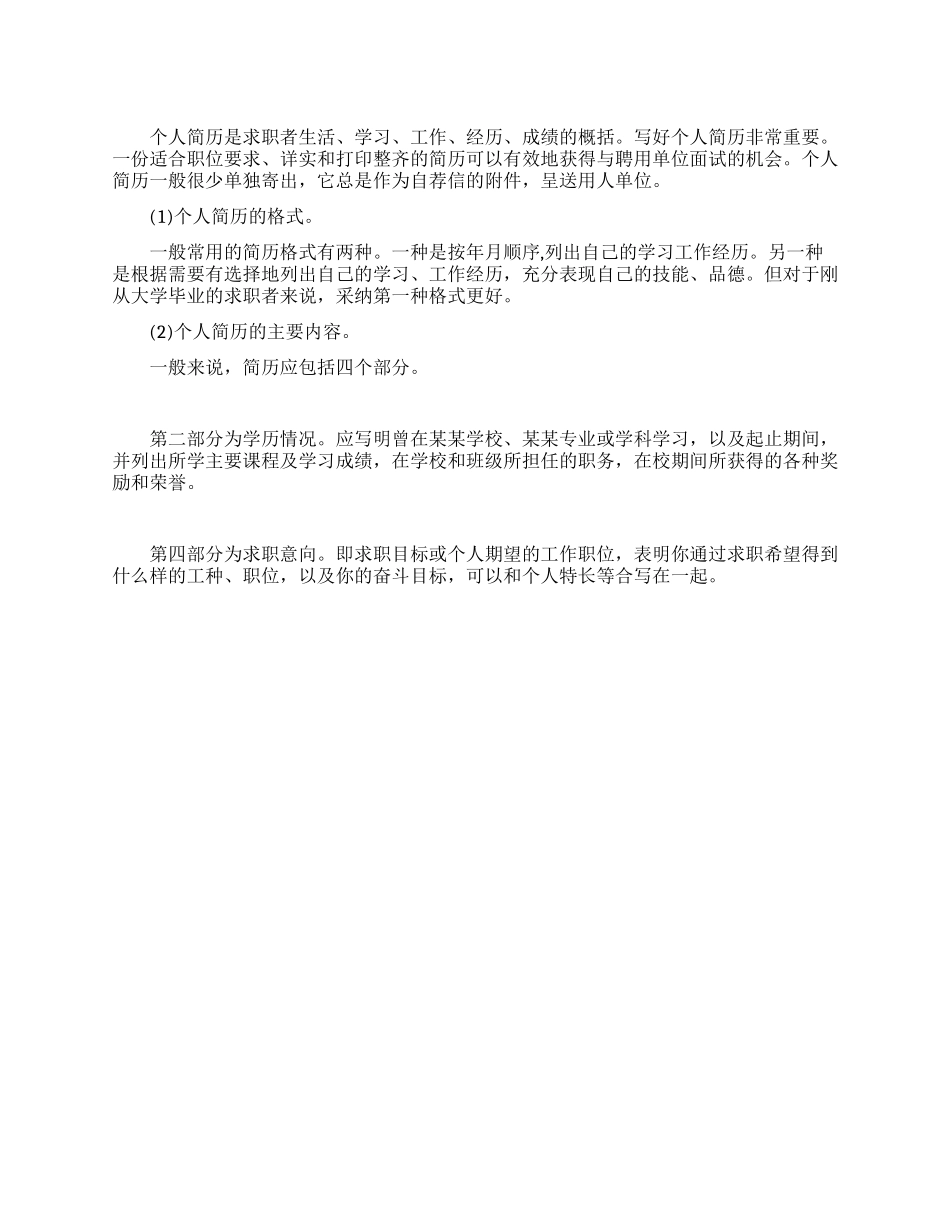 个人简历是求职者生活、学习、工作、经历、成绩的概括。写好个人简历非常重要。一份适合职位要求、详实和打印整齐的简历可以有效地获得与聘用单位面试的机会。个人简历一般很少单独寄出，它总是作为自荐信的附件，呈送用人单位。

(1)个人简历的格式。

一般常用的简历格式有两种。一种是按年月顺序,列出自己的学习工作经历。另一种是根据需要有选择地列出自己的学习、工作经历，充分表现自己的技能、品德。但对于刚从大学毕业的求职者来说，采纳第一种格式更好。

(2)个人简历的主要内容。

一般来说，简历应包括四个部分。

第二部分为学历情况。应写明曾在某某学校、某某专业或学科学习，以及起止期间，并列出所学主要课程及学习成绩，在学校和班级所担任的职务，在校期间所获得的各种奖励和荣誉。

第四部分为求职意向。即求职目标或个人期望的工作职位，表明你通过求职希望得到什么样的工种、职位，以及你的奋斗目标，可以和个人特长等合写在一起。